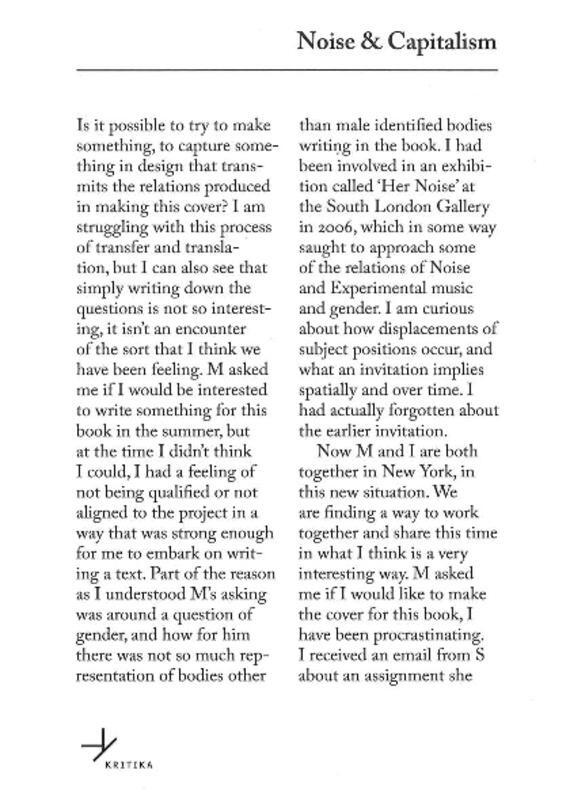 Noise & Capitalism

Is it possible to try to make something, to capture something in design that transmits the relations produced in making this cover? I am struggling with this process of transfer and translation, but I can also see that simply writing down the questions is not so interesting, it isn't an encounter of the sort that I think we have been feeling. M asked me if I would be interested to write something for this book in the summer, but at the time I didn't think I could, I had a feeling of not being qualified or not aligned to the project in a way that was strong enough for me to embark on writing a text. Part of the reason as I understood M's asking was around a question of gender, and how for him there was not so much representation of bodies other than male identified bodies writing in the book. I had been involved in an exhibition called 'Her Noise' at the South London Gallery in 2006, which in some way saught to approach some of the relations of Noise and Experimental music and gender. I am curious about how displacements of subject positions occur, and what an invitation implies spatially and over time. I had actually forgotten about the earlier invitation.

Now M and I are both together in New York, in this new situation. We are finding a way to work together and share this time in what I think is a very interesting way. M asked me if I would like to make the cover for this book, I have been procrastinating. I received an email from S about an assignment she

KRITIKA